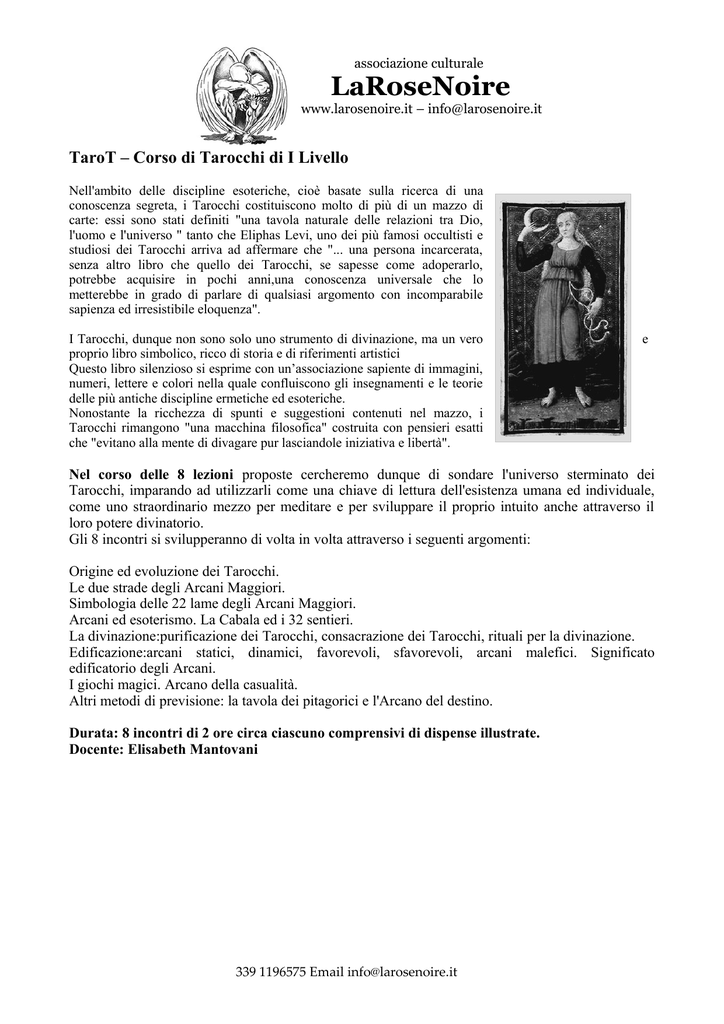 associazione culturale
LaRoseNoire
www.larosenoire.it – info@larosenoire.it

TaroT – Corso di Tarocchi di I Livello

Nell'ambito delle discipline esoteriche, cioè basate sulla ricerca di una conoscenza segreta, i Tarocchi costituiscono molto di più di un mazzo di carte: essi sono stati definiti "una tavola naturale delle relazioni tra Dio, l'uomo e l'universo " tanto che Eliphas Levi, uno dei più famosi occultisti e studiosi dei Tarocchi arriva ad affermare che "... una persona incarcerata, senza altro libro che quello dei Tarocchi, se sapesse come adoperarlo, potrebbe acquisire in pochi anni,una conoscenza universale che lo metterebbe in grado di parlare di qualsiasi argomento con incomparabile sapienza ed irresistibile eloquenza".

I Tarocchi, dunque non sono solo uno strumento di divinazione, ma un vero e proprio libro simbolico, ricco di storia e di riferimenti artistici
Questo libro silenzioso si esprime con un'associazione sapiente di immagini, numeri, lettere e colori nella quale confluiscono gli insegnamenti e le teorie delle più antiche discipline ermetiche ed esoteriche.
Nonostante la ricchezza di spunti e suggestioni contenuti nel mazzo, i Tarocchi rimangono "una macchina filosofica" costruita con pensieri esatti che "evitano alla mente di divagare pur lasciandole iniziativa e libertà".

Nel corso delle 8 lezioni proposte cercheremo dunque di sondare l'universo sterminato dei Tarocchi, imparando ad utilizzarli come una chiave di lettura dell'esistenza umana ed individuale, come uno straordinario mezzo per meditare e per sviluppare il proprio intuito anche attraverso il loro potere divinatorio.
Gli 8 incontri si svilupperanno di volta in volta attraverso i seguenti argomenti:

Origine ed evoluzione dei Tarocchi.
Le due strade degli Arcani Maggiori.
Simbologia delle 22 lame degli Arcani Maggiori.
Arcani ed esoterismo. La Cabala ed i 32 sentieri.
La divinazione:purificazione dei Tarocchi, consacrazione dei Tarocchi, rituali per la divinazione.
Edificazione:arcani statici, dinamici, favorevoli, sfavorevoli, arcani malefici. Significato edificatorio degli Arcani.
I giochi magici. Arcano della casualità.
Altri metodi di previsione: la tavola dei pitagorici e l'Arcano del destino.

Durata: 8 incontri di 2 ore circa ciascuno comprensivi di dispense illustrate.
Docente: Elisabeth Mantovani

339 1196575 Email info@larosenoire.it